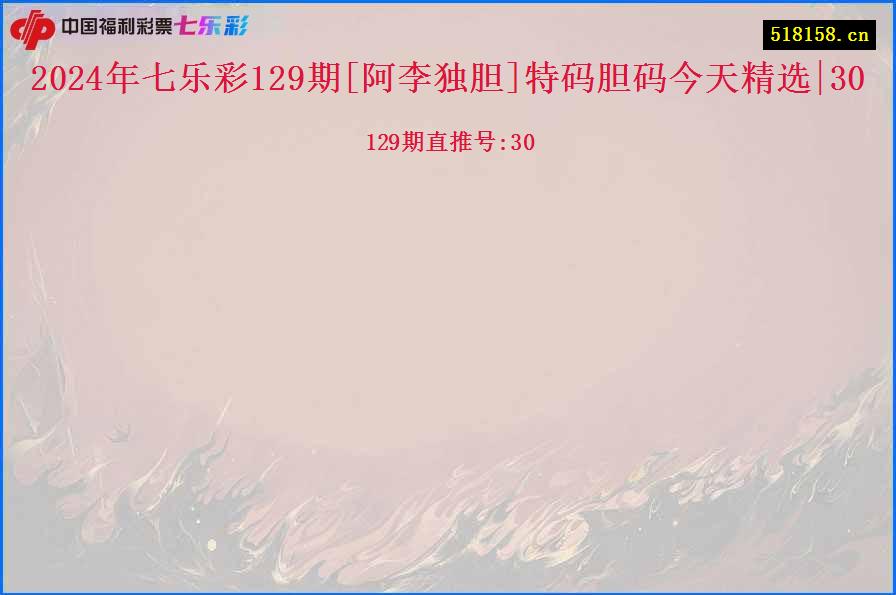 中国福利彩票七乐彩

518158.cn

2024年七乐彩129期[阿李独胆]特码胆码今天精选|30

129期直推号:30